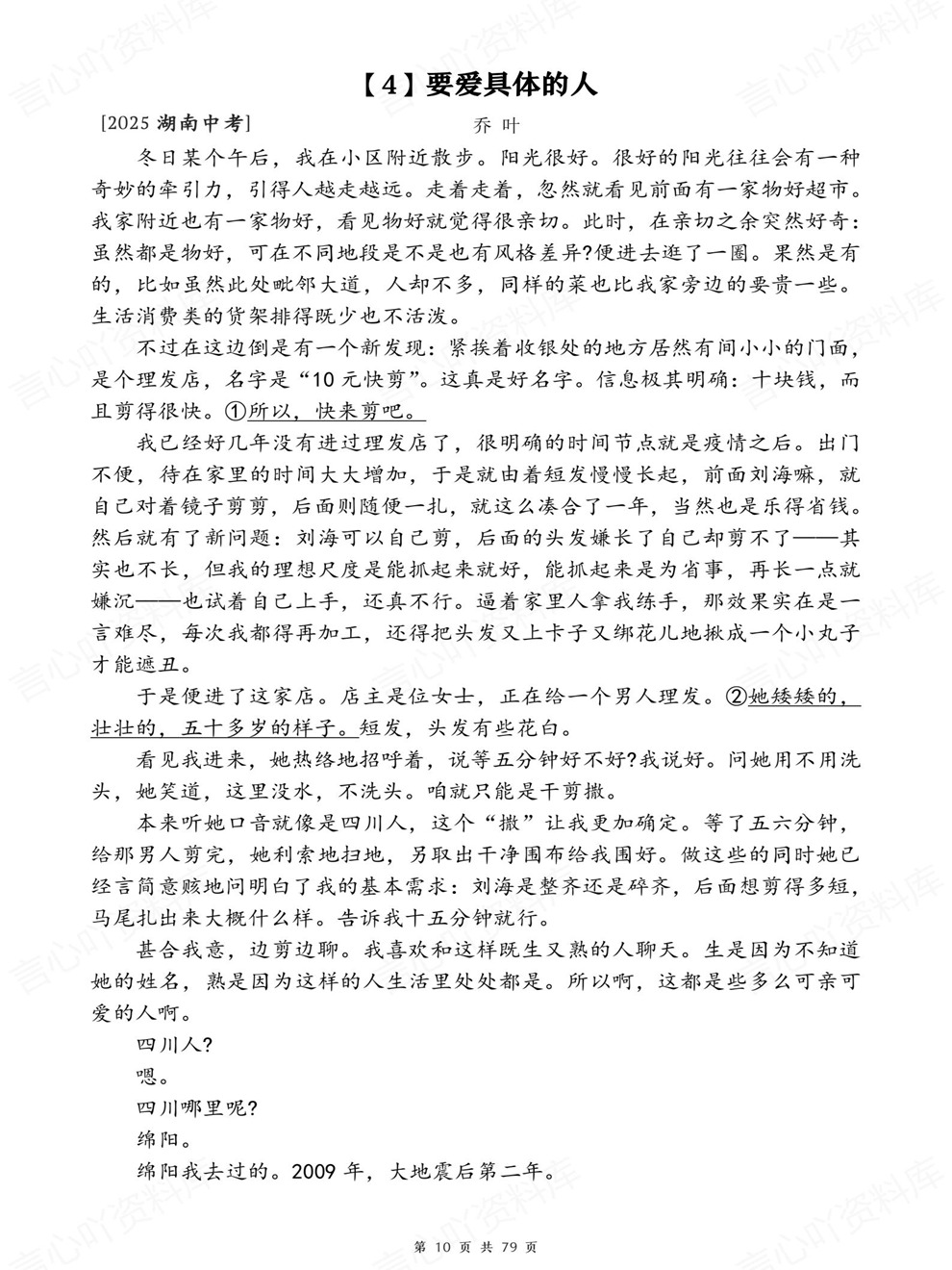 【4】要爱具体的人

[2025 湖南中考]　　乔 叶

冬日某个午后，我在小区附近散步。阳光很好。很好的阳光往往会有一种奇妙的牵引力，引得人越走越远。走着走着，忽然就看见前面有一家物好超市。我家附近也有一家物好，看见物好就觉得很亲切。此时，在亲切之余突然好奇：虽然都是物好，可在不同地段是不是也有风格差异?便进去逛了一圈。果然是有的，比如虽然此处毗邻大道，人却不多，同样的菜也比我家旁边的要贵一些。生活消费类的货架排得既少也不活泼。

不过在这边倒是有一个新发现：紧挨着收银处的地方居然有间小小的门面，是个理发店，名字是“10 元快剪”。这真是好名字。信息极其明确：十块钱，而且剪得很快。①所以，快来剪吧。

我已经好几年没有进过理发店了，很明确的时间节点就是疫情之后。出门不便，待在家里的时间大大增加，于是就由着短发慢慢长起，前面刘海嘛，就自己对着镜子剪剪，后面则随便一扎，就这么凑合了一年，当然也是乐得省钱。然后就有了新问题：刘海可以自己剪，后面的头发嫌长了自己却剪不了——其实也不长，但我的理想尺度是能抓起来就好，能抓起来是为省事，再长一点就嫌沉——也试着自己上手，还真不行。逼着家里人拿我练手，那效果实在是一言难尽，每次我都得再加工，还得把头发又上卡子又绑花儿地揪成一个小丸子才能遮丑。

于是便进了这家店。店主是位女士，正在给一个男人理发。②她矮矮的，壮壮的，五十多岁的样子。短发，头发有些花白。

看见我进来，她热络地招呼着，说等五分钟好不好?我说好。问她用不用洗头，她笑道，这里没水，不洗头。咱就只能是干剪撒。

本来听她口音就像是四川人，这个“撒”让我更加确定。等了五六分钟，给那男人剪完，她利索地扫地，另取出干净围布给我围好。做这些的同时她已经言简意赅地问明白了我的基本需求：刘海是整齐还是碎齐，后面想剪得多短，马尾扎出来大概什么样。告诉我十五分钟就行。

甚合我意，边剪边聊。我喜欢和这样既生又熟的人聊天。生是因为不知道她的姓名，熟是因为这样的人生活里处处都是。所以啊，这都是些多么可亲可爱的人啊。

四川人?

嗯。

四川哪里呢?

绵阳。

绵阳我去过的。2009 年，大地震后第二年。

第 10 页 共 79 页